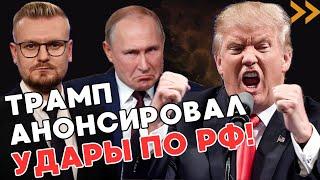 ТРАМП АНОНСИРОВАЛ УДАРЫ ПО РФ!